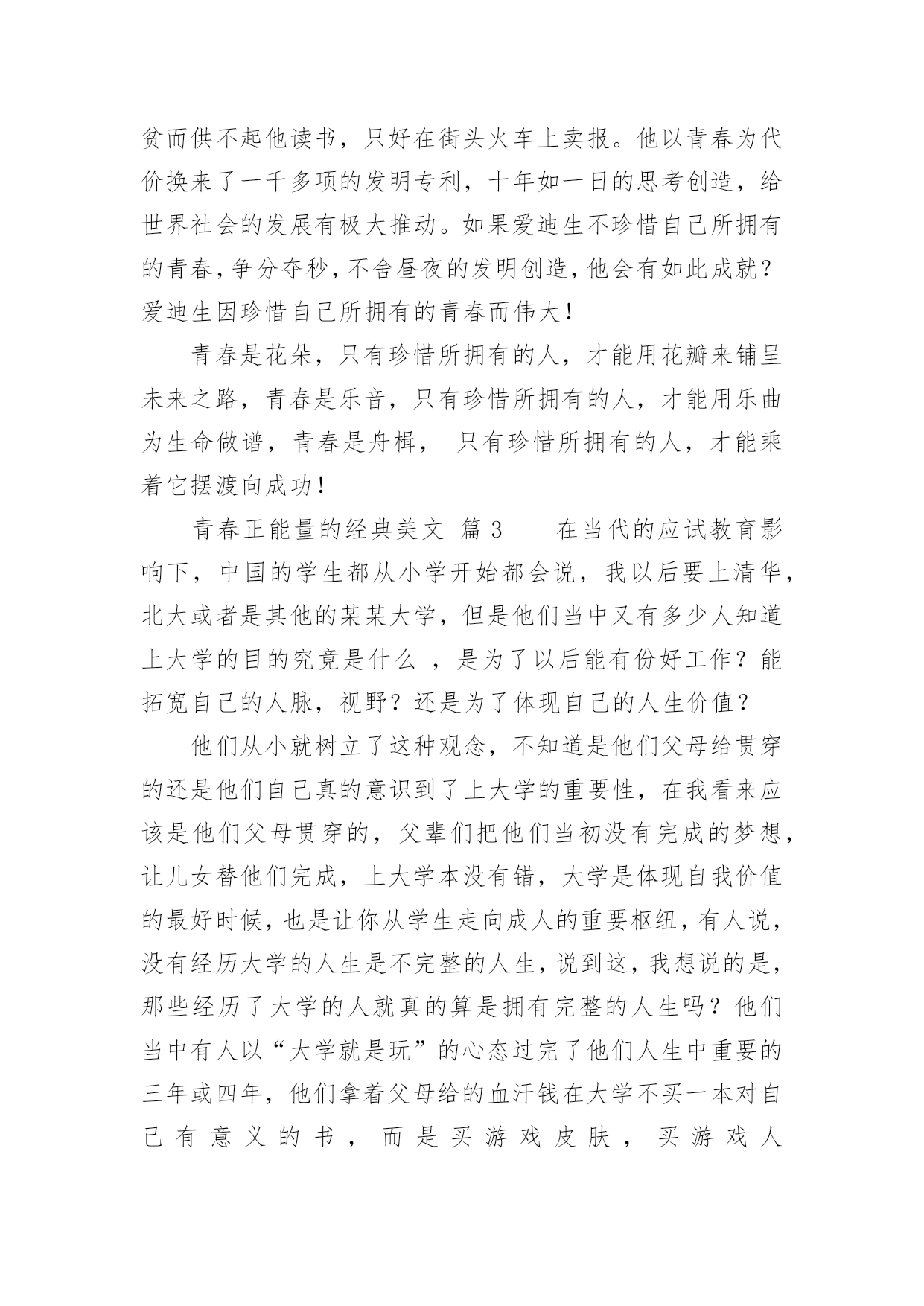 贫而供不起他读书，只好在街头火车上卖报。他以青春为代价换来了一千多项的发明专利，十年如一日的思考创造，给世界社会的发展有极大推动。如果爱迪生不珍惜自己所拥有的青春，争分夺秒，不舍昼夜的发明创造，他会有如此成就？爱迪生因珍惜自己所拥有的青春而伟大！

青春是花朵，只有珍惜所拥有的人，才能用花瓣来铺呈未来之路，青春是乐音，只有珍惜所拥有的人，才能用乐曲为生命做谱，青春是舟楫， 只有珍惜所拥有的人，才能乘着它摆渡向成功！

青春正能量的经典美文 篇 3 在当代的应试教育影响下，中国的学生都从小学开始都会说，我以后要上清华，北大或者是其他的某某大学，但是他们当中又有多少人知道上大学的目的究竟是什么 ，是为了以后能有份好工作？能拓宽自己的人脉，视野？还是为了体现自己的人生价值？

他们从小就树立了这种观念，不知道是他们父母给贯穿的还是他们自己真的意识到了上大学的重要性，在我看来应该是他们父母贯穿的，父辈们把他们当初没有完成的梦想，让儿女替他们完成，上大学本没有错，大学是体现自我价值的最好时候，也是让你从学生走向成人的重要枢纽，有人说，没有经历大学的人生是不完整的人生，说到这，我想说的是，那些经历了大学的人就真的算是拥有完整的人生吗？他们当中有人以“大学就是玩”的心态过完了他们人生中重要的三年或四年，他们拿着父母给的血汗钱在大学不买一本对自己有意义的书，而是买游戏皮肤，买游戏人